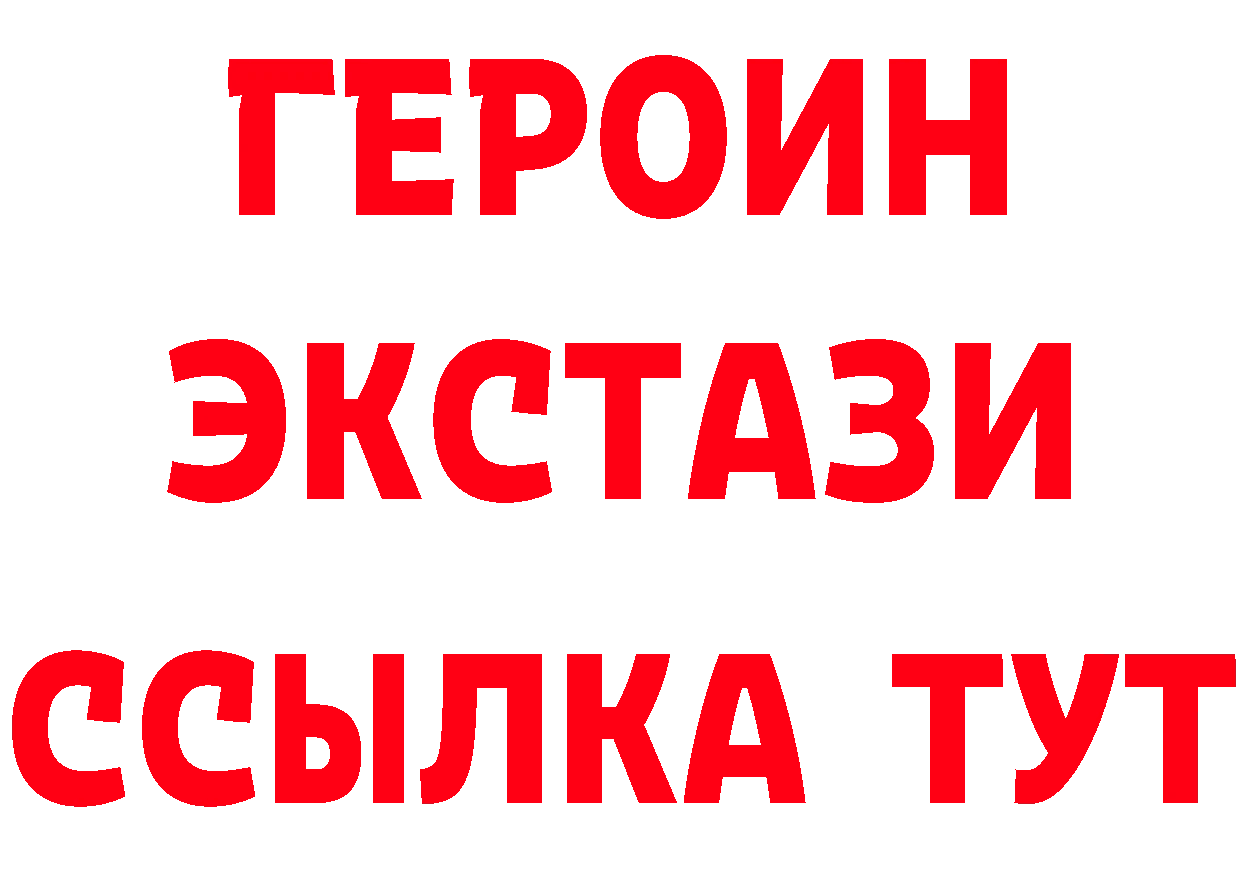 ГЕРОИН
ЭКСТАЗИ
ССЫЛКА ТУТ